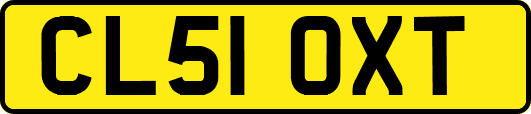 CL51 OXT